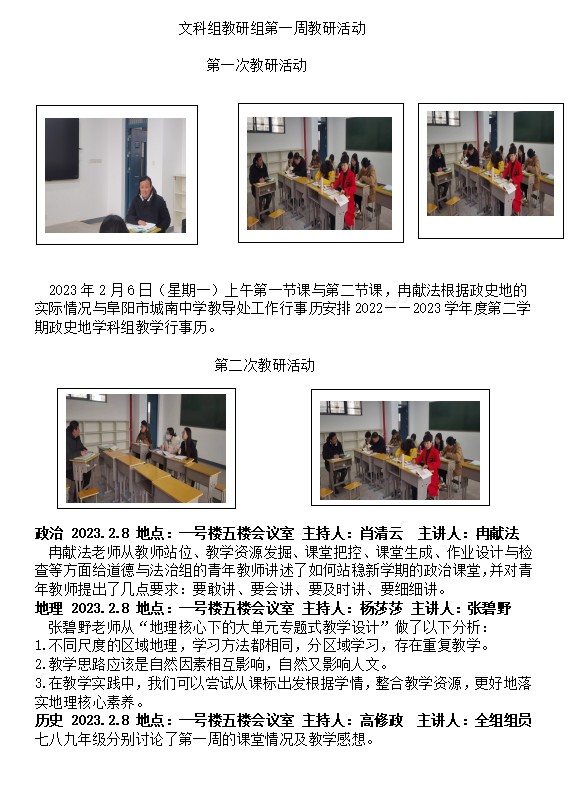 文科组教研组第一周教研活动

第一次教研活动

2023 年 2 月 6 日（星期一）上午第一节课与第二节课，冉献法根据政史地的实际情况与阜阳市城南中学教导处工作行事历安排 2022——2023 学年度第二学期政史地学科组教学行事历。

第二次教研活动

政治 2023.2.8 地点：一号楼五楼会议室 主持人：肖清云 主讲人：冉献法

冉献法老师从教师站位、教学资源发掘、课堂把控、课堂生成、作业设计与检查等方面给道德与法治组的青年教师讲述了如何站稳新学期的政治课堂，并对青年教师提出了几点要求：要敢讲、要会讲、要及时讲、要细细讲。

地理 2023.2.8 地点：一号楼五楼会议室 主持人：杨莎莎 主讲人：张碧野

张碧野老师从“地理核心下的大单元专题式教学设计”做了以下分析：

1.不同尺度的区域地理，学习方法都相同，分区域学习，存在重复教学。

2.教学思路应该是自然因素相互影响，自然又影响人文。

3.在教学实践中，我们可以尝试从课标出发根据学情，整合教学资源，更好地落实地理核心素养。

历史 2023.2.8 地点：一号楼五楼会议室 主持人：高修政 主讲人：全组组员

七八九年级分别讨论了第一周的课堂情况及教学感想。